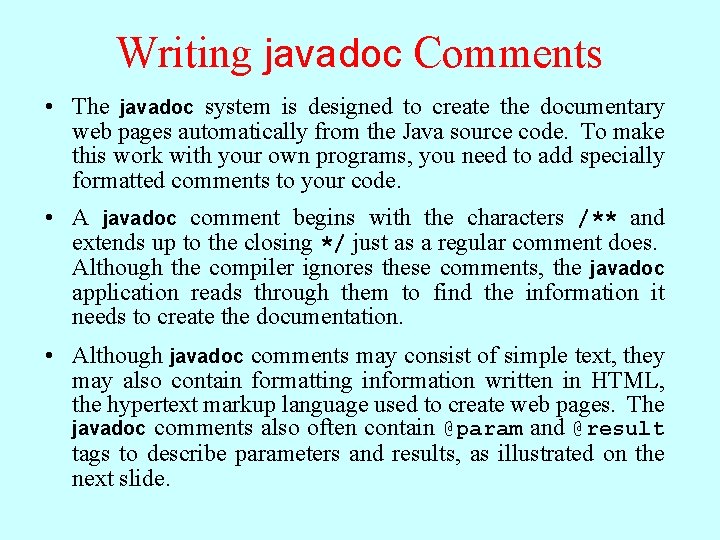 Writing javadoc Comments

• The javadoc system is designed to create the documentary web pages automatically from the Java source code. To make this work with your own programs, you need to add specially formatted comments to your code.

• A javadoc comment begins with the characters /** and extends up to the closing */ just as a regular comment does. Although the compiler ignores these comments, the javadoc application reads through them to find the information it needs to create the documentation.

• Although javadoc comments may consist of simple text, they may also contain formatting information written in HTML, the hypertext markup language used to create web pages. The javadoc comments also often contain @param and @result tags to describe parameters and results, as illustrated on the next slide.